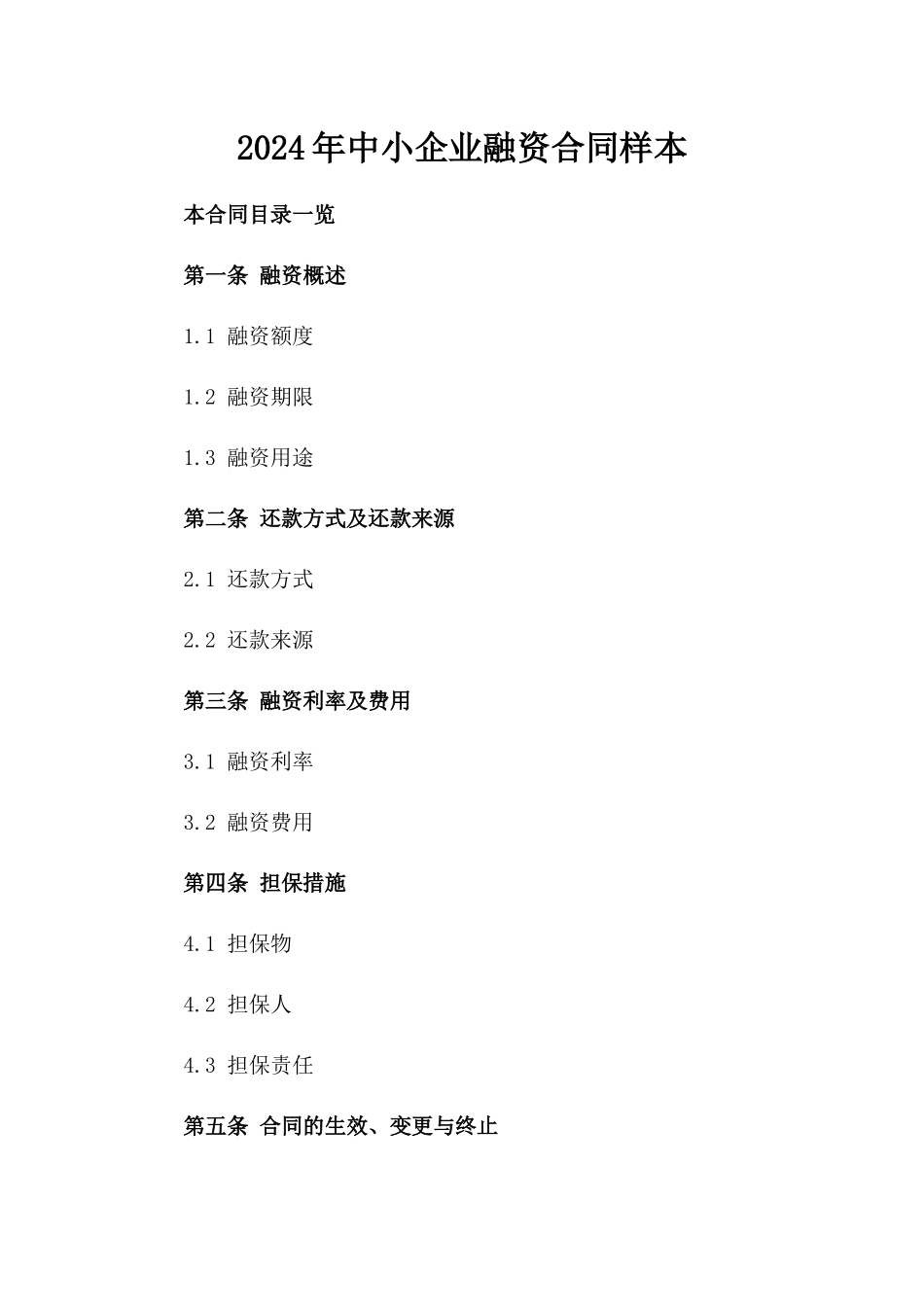 2024年中小企业融资合同样本

本合同目录一览

第一条 融资概述

1.1 融资额度

1.2 融资期限

1.3 融资用途

第二条 还款方式及还款来源

2.1 还款方式

2.2 还款来源

第三条 融资利率及费用

3.1 融资利率

3.2 融资费用

第四条 担保措施

4.1 担保物

4.2 担保人

4.3 担保责任

第五条 合同的生效、变更与终止